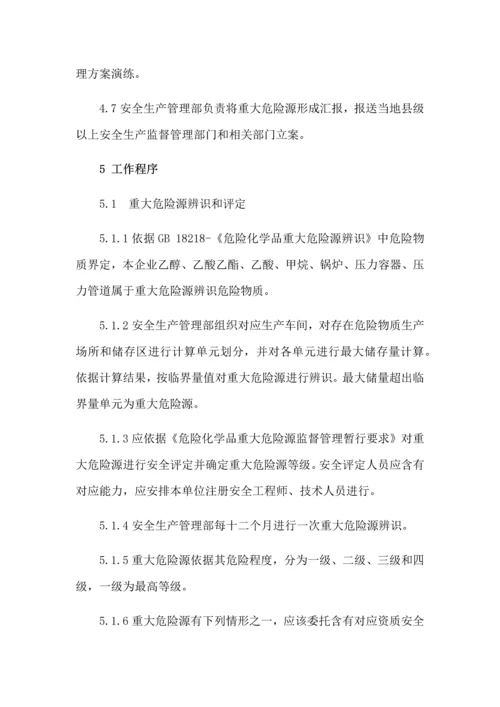 理方案演练。

4.7 安全生产管理部负责将重大危险源形成汇报，报送当地县级以上安全生产监督管理部门和相关部门立案。

5 工作程序

5.1　重大危险源辨识和评定

5.1.1 依据 GB 18218-《危险化学品重大危险源辨识》中危险物质界定，本企业乙醇、乙酸乙酯、乙酸、甲烷、锅炉、压力容器、压力管道属于重大危险源辨识危险物质。

5.1.2 安全生产管理部组织对应生产车间，对存在危险物质生产场所和储存区进行计算单元划分，并对各单元进行最大储存量计算。依据计算结果，按临界量值对重大危险源进行辨识。最大储量超出临界量单元为重大危险源。

5.1.3 应依据《危险化学品重大危险源监督管理暂行要求》对重大危险源进行安全评定并确定重大危险源等级。安全评定人员应含有对应能力，应安排本单位注册安全工程师、技术人员进行。

5.1.4 安全生产管理部每十二个月进行一次重大危险源辨识。

5.1.5 重大危险源依据其危险程度，分为一级、二级、三级和四级，一级为最高等级。

5.1.6 重大危险源有下列情形之一，应该委托含有对应资质安全